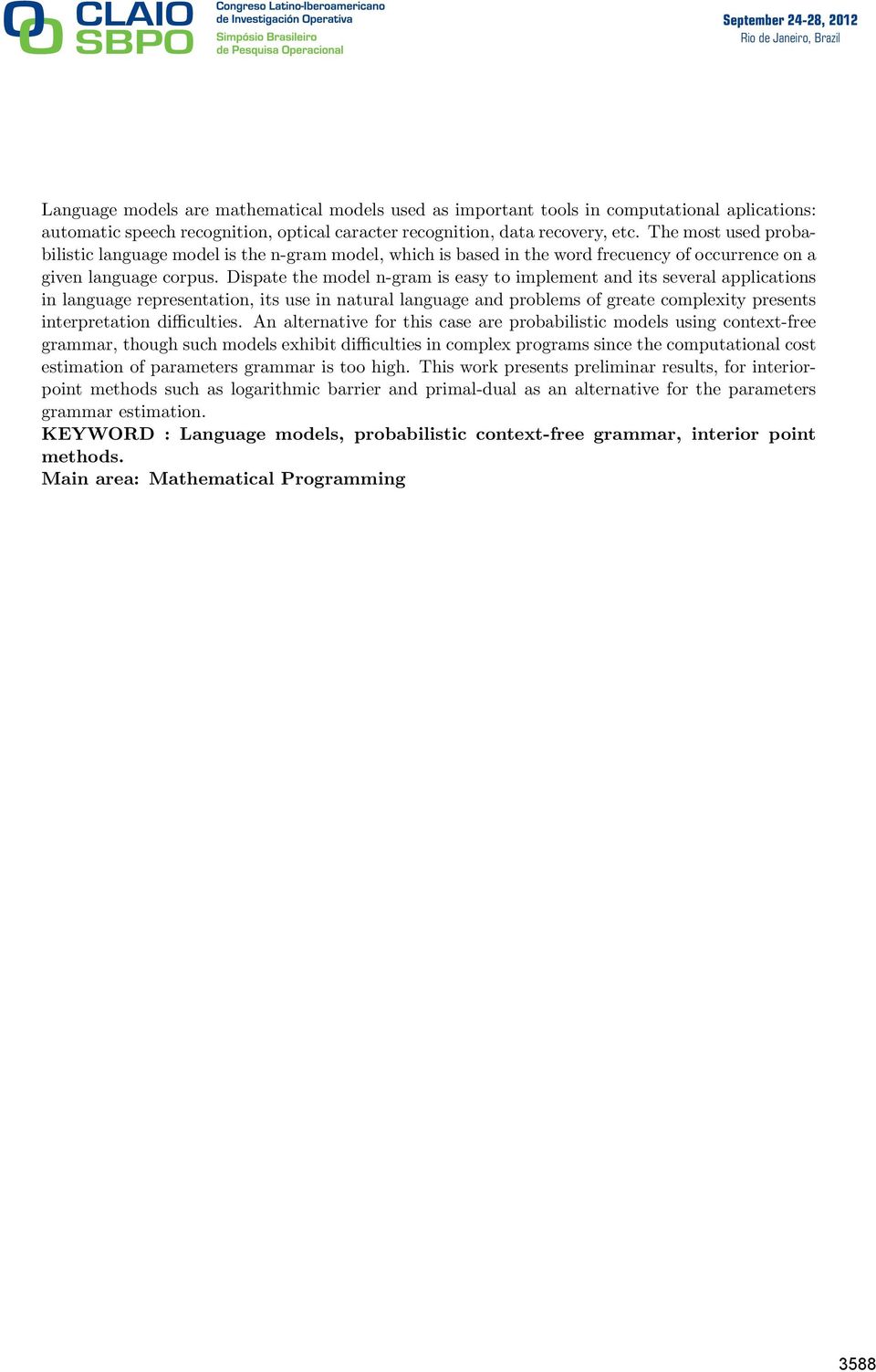 CLAIO
SBPO
Congreso Latino-Iberoamericano de Investigación Operativa
Simpósio Brasileiro de Pesquisa Operacional

September 24-28, 2012
Rio de Janeiro, Brazil

Language models are mathematical models used as important tools in computational aplications: automatic speech recognition, optical caracter recognition, data recovery, etc. The most used probabilistic language model is the n-gram model, which is based in the word frecuency of occurrence on a given language corpus. Dispate the model n-gram is easy to implement and its several applications in language representation, its use in natural language and problems of greate complexity presents interpretation difficulties. An alternative for this case are probabilistic models using context-free grammar, though such models exhibit difficulties in complex programs since the computational cost estimation of parameters grammar is too high. This work presents preliminar results, for interior-point methods such as logarithmic barrier and primal-dual as an alternative for the parameters grammar estimation.
KEYWORD : Language models, probabilistic context-free grammar, interior point methods.
Main area: Mathematical Programming

3588